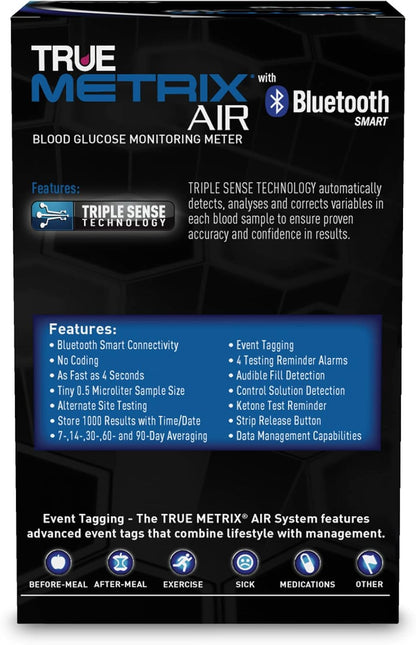 TRUE METRIX® AIR with Bluetooth SMART

BLOOD GLUCOSE MONITORING METER

Features:

TRIPLE SENSE TECHNOLOGY

TRIPLE SENSE TECHNOLOGY automatically detects, analyses and corrects variables in each blood sample to ensure proven accuracy and confidence in results.

Features:
• Bluetooth Smart Connectivity
• No Coding
• As Fast as 4 Seconds
• Tiny 0.5 Microliter Sample Size
• Alternate Site Testing
• Store 1000 Results with Time/Date
• 7-,14-,30-,60- and 90-Day Averaging
• Event Tagging
• 4 Testing Reminder Alarms
• Audible Fill Detection
• Control Solution Detection
• Ketone Test Reminder
• Strip Release Button
• Data Management Capabilities

Event Tagging - The TRUE METRIX® AIR System features advanced event tags that combine lifestyle with management.

BEFORE-MEAL AFTER-MEAL EXERCISE SICK MEDICATIONS OTHER